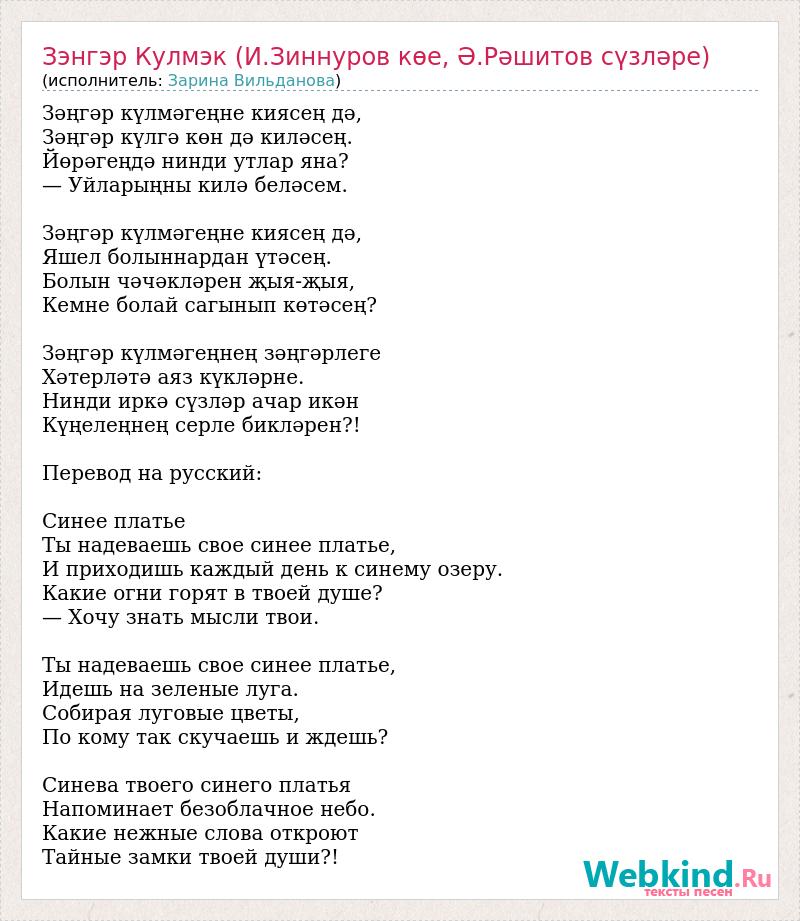 Зэнгэр Кулмэк (И.Зиннуров көе, Ә.Рәшитов сүзләре)
(исполнитель: Зарина Вильданова)

Зәңгәр күлмәгеңне киясең дә,
Зәңгәр күлгә көн дә киләсең.
Йөрәгеңдә нинди утлар яна?
— Уйларыңны килә беләсем.

Зәңгәр күлмәгеңне киясең дә,
Яшел болыннардан үтәсең.
Болын чәчәкләрен җыя-җыя,
Кемне болай сагынып көтәсең?

Зәңгәр күлмәгеңнең зәңгәрлеге
Хәтерләтә аяз күкләрне.
Нинди иркә сүзләр ачар икән
Күңелеңнең серле бикләрен?!

Перевод на русский:

Синее платье
Ты надеваешь свое синее платье,
И приходишь каждый день к синему озеру.
Какие огни горят в твоей душе?
— Хочу знать мысли твои.

Ты надеваешь свое синее платье,
Идешь на зеленые луга.
Собирая луговые цветы,
По кому так скучаешь и ждешь?

Синева твоего синего платья
Напоминает безоблачное небо.
Какие нежные слова откроют
Тайные замки твоей души?!

Webkind.Ru
тексты песен